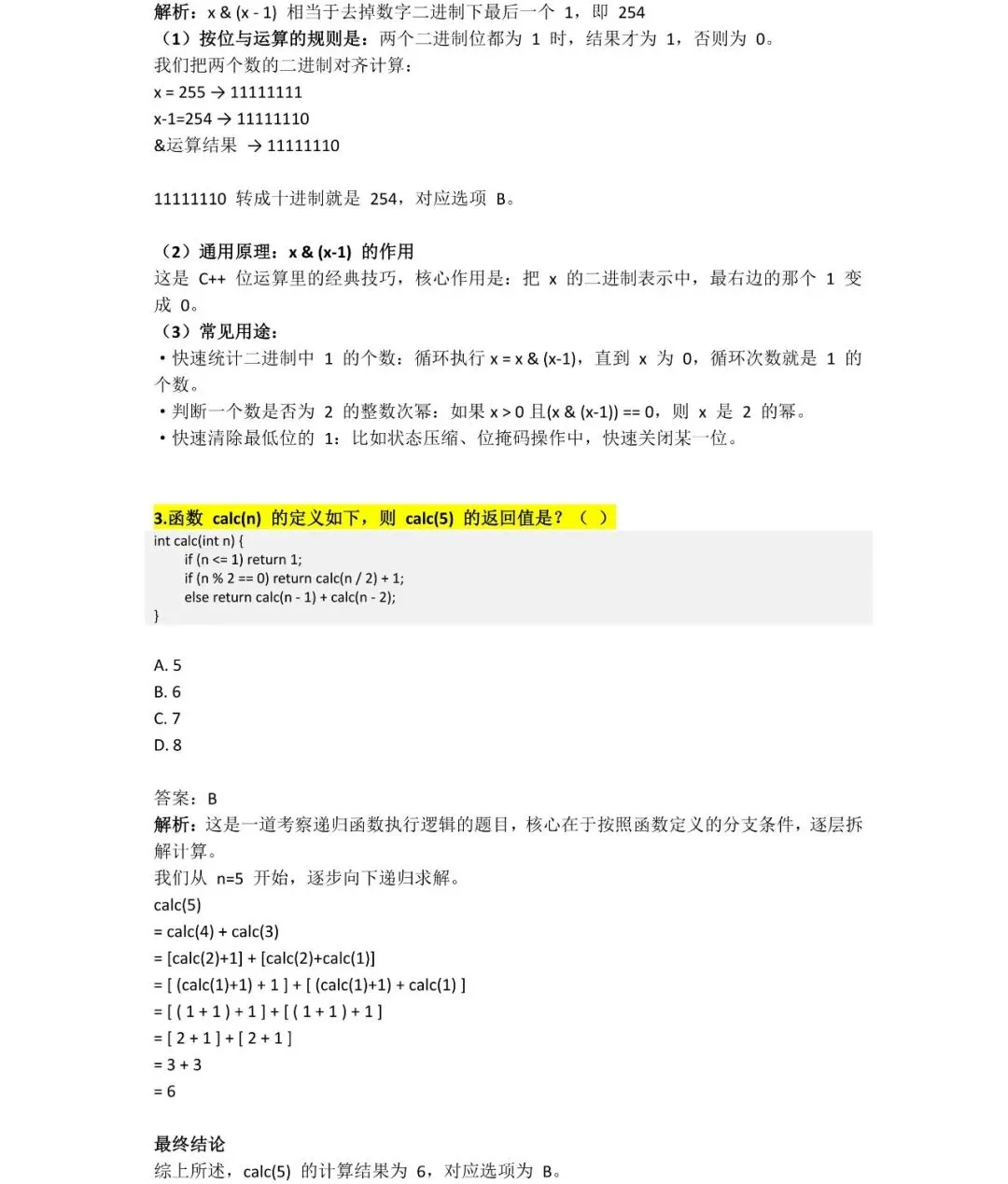 解析：x & (x - 1) 相当于去掉数字二进制下最后一个 1，即 254
（1）按位与运算的规则是：两个二进制位都为 1 时，结果才为 1，否则为 0。
我们把两个数的二进制对齐计算：
x = 255 → 11111111
x-1=254 → 11111110
&运算结果 → 11111110

11111110 转成十进制就是 254，对应选项 B。

（2）通用原理：x & (x-1) 的作用
这是 C++ 位运算里的经典技巧，核心作用是：把 x 的二进制表示中，最右边的那个 1 变成 0。
（3）常见用途：
• 快速统计二进制中 1 的个数：循环执行 x = x & (x-1)，直到 x 为 0，循环次数就是 1 的个数。
• 判断一个数是否为 2 的整数次幂：如果 x > 0 且(x & (x-1)) == 0，则 x 是 2 的幂。
• 快速清除最低位的 1：比如状态压缩、位掩码操作中，快速关闭某一位。

3.函数 calc(n) 的定义如下，则 calc(5) 的返回值是？（ ）
int calc(int n) {
    if (n <= 1) return 1;
    if (n % 2 == 0) return calc(n / 2) + 1;
    else return calc(n - 1) + calc(n - 2);
}

A. 5
B. 6
C. 7
D. 8

答案：B
解析：这是一道考察递归函数执行逻辑的题目，核心在于按照函数定义的分支条件，逐层拆解计算。
我们从 n=5 开始，逐步向下递归求解。
calc(5)
= calc(4) + calc(3)
= [calc(2)+1] + [calc(2)+calc(1)]
= [ (calc(1)+1) + 1 ] + [ (calc(1)+1) + calc(1) ]
= [ ( 1 + 1 ) + 1 ] + [ ( 1 + 1 ) + 1 ]
= [ 2 + 1 ] + [ 2 + 1 ]
= 3 + 3
= 6

最终结论
综上所述，calc(5) 的计算结果为 6，对应选项为 B。